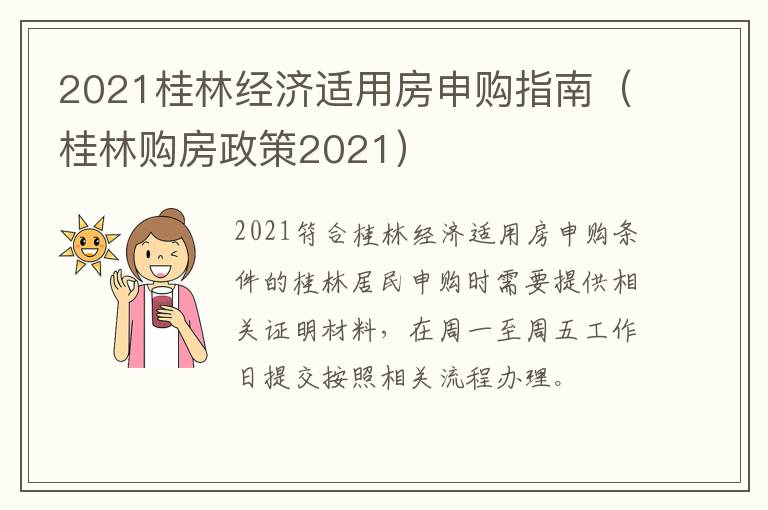 2021桂林经济适用房申购指南（桂林购房政策2021）

2021符合桂林经济适用房申购条件的桂林居民申购时需要提供相关证明材料，在周一至周五工作日提交按照相关流程办理。